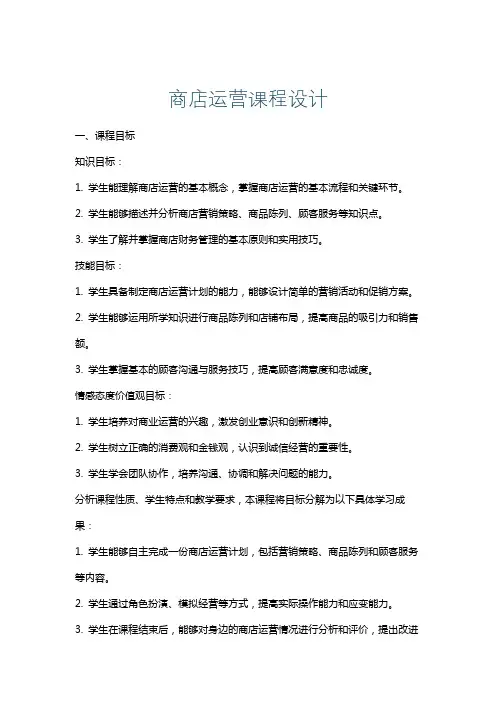 商店运营课程设计

一、课程目标

知识目标：

1. 学生能理解商店运营的基本概念，掌握商店运营的基本流程和关键环节。

2. 学生能够描述并分析商店营销策略、商品陈列、顾客服务等知识点。

3. 学生了解并掌握商店财务管理的基本原则和实用技巧。

技能目标：

1. 学生具备制定商店运营计划的能力，能够设计简单的营销活动和促销方案。

2. 学生能够运用所学知识进行商品陈列和店铺布局，提高商品的吸引力和销售额。

3. 学生掌握基本的顾客沟通与服务技巧，提高顾客满意度和忠诚度。

情感态度价值观目标：

1. 学生培养对商业运营的兴趣，激发创业意识和创新精神。

2. 学生树立正确的消费观和金钱观，认识到诚信经营的重要性。

3. 学生学会团队协作，培养沟通、协调和解决问题的能力。

分析课程性质、学生特点和教学要求，本课程将目标分解为以下具体学习成果：

1. 学生能够自主完成一份商店运营计划，包括营销策略、商品陈列和顾客服务等内容。

2. 学生通过角色扮演、模拟经营等方式，提高实际操作能力和应变能力。

3. 学生在课程结束后，能够对身边的商店运营情况进行分析和评价，提出改进